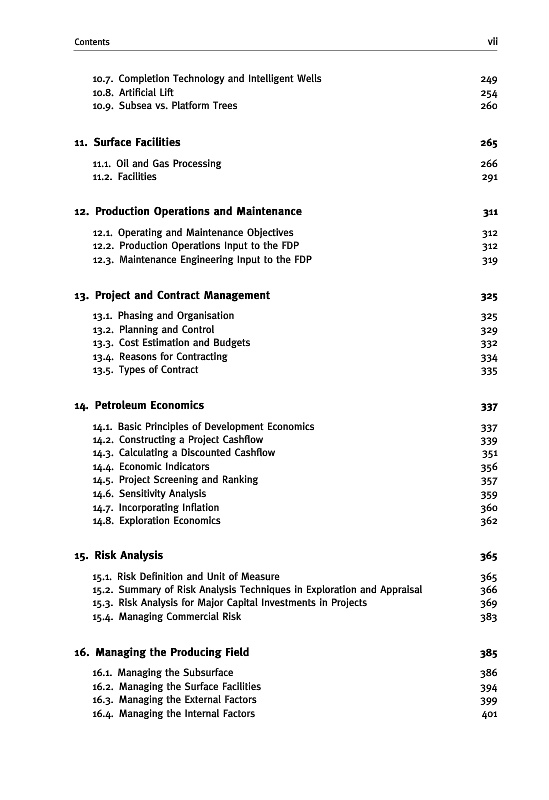 Contents vii

10.7. Completion Technology and Intelligent Wells 249
10.8. Artificial Lift 254
10.9. Subsea vs. Platform Trees 260

11. Surface Facilities 265

11.1. Oil and Gas Processing 266
11.2. Facilities 291

12. Production Operations and Maintenance 311

12.1. Operating and Maintenance Objectives 312
12.2. Production Operations Input to the FDP 312
12.3. Maintenance Engineering Input to the FDP 319

13. Project and Contract Management 325

13.1. Phasing and Organisation 325
13.2. Planning and Control 329
13.3. Cost Estimation and Budgets 332
13.4. Reasons for Contracting 334
13.5. Types of Contract 335

14. Petroleum Economics 337

14.1. Basic Principles of Development Economics 337
14.2. Constructing a Project Cashflow 339
14.3. Calculating a Discounted Cashflow 351
14.4. Economic Indicators 356
14.5. Project Screening and Ranking 357
14.6. Sensitivity Analysis 359
14.7. Incorporating Inflation 360
14.8. Exploration Economics 362

15. Risk Analysis 365

15.1. Risk Definition and Unit of Measure 365
15.2. Summary of Risk Analysis Techniques in Exploration and Appraisal 366
15.3. Risk Analysis for Major Capital Investments in Projects 369
15.4. Managing Commercial Risk 383

16. Managing the Producing Field 385

16.1. Managing the Subsurface 386
16.2. Managing the Surface Facilities 394
16.3. Managing the External Factors 399
16.4. Managing the Internal Factors 401